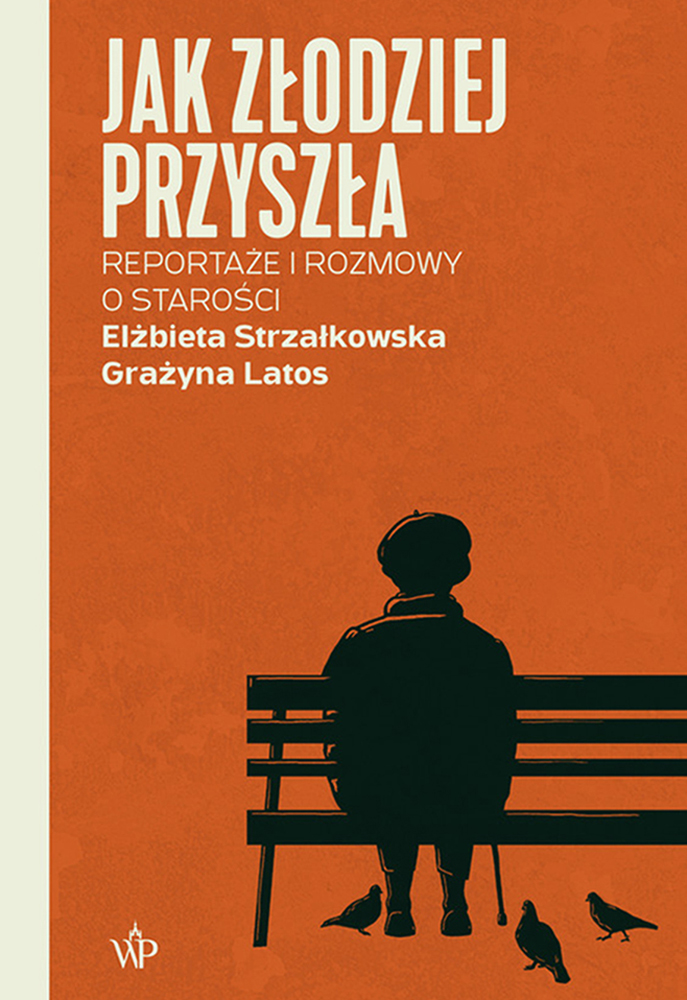 JAK ZŁODZIEJ PRZYSZŁA

REPORTAŻE I ROZMOWY O STAROŚCI

Elżbieta Strzałkowska
Grażyna Latos

WP